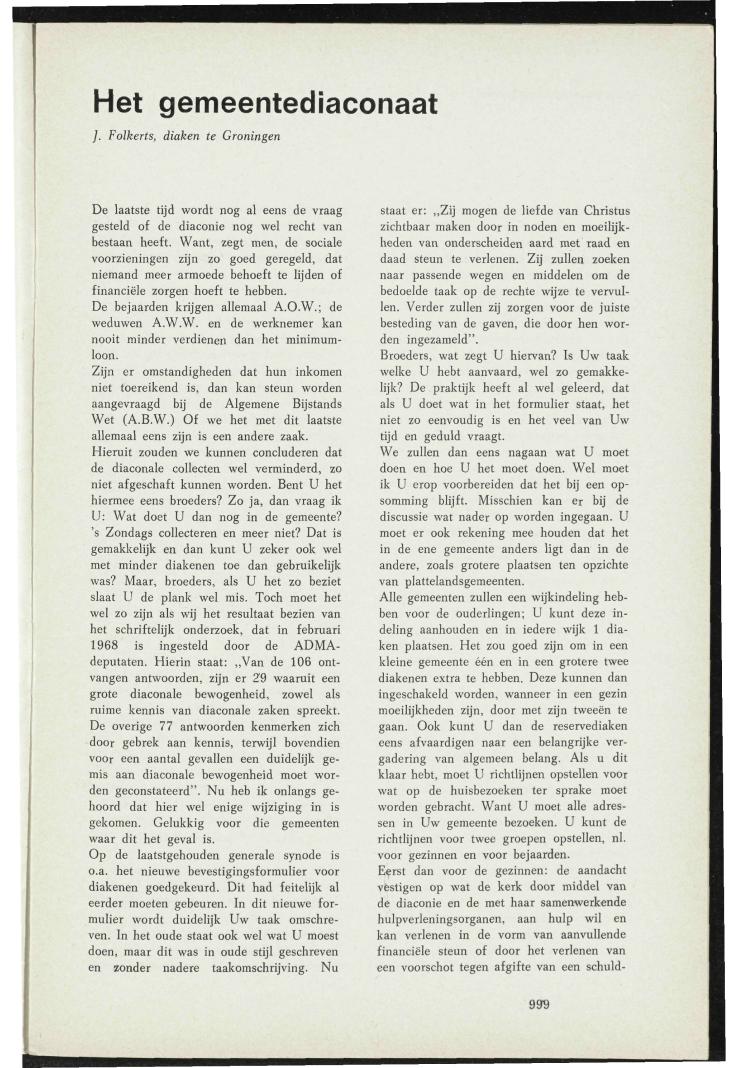 Het gemeentediaconaat

J. Folkerts, diaken te Groningen

De laatste tijd wordt nog al eens de vraag gesteld of de diaconie nog wel recht van bestaan heeft. Want, zegt men, de sociale voorzieningen zijn zo goed geregeld, dat niemand meer armoede behoeft te lijden of financiële zorgen hoeft te hebben.
De bejaarden krijgen allemaal A.O.W.; de weduwen A.W.W. en de werknemer kan nooit minder verdienen dan het minimumloon.
Zijn er omstandigheden dat hun inkomen niet toereikend is, dan kan steun worden aangevraagd bij de Algemene Bijstands Wet (A.B.W.) Of we het met dit laatste allemaal eens zijn is een andere zaak.
Hieruit zouden we kunnen concluderen dat de diaconale collecten wel verminderd, zo niet afgeschaft kunnen worden. Bent U het hiermee eens broeders? Zo ja, dan vraag ik U: Wat doet U dan nog in de gemeente? 's Zondags collecteren en meer niet? Dat is gemakkelijk en dan kunt U zeker ook wel met minder diakenen toe dan gebruikelijk was? Maar, broeders, als U het zo beziet slaat U de plank wel mis. Toch moet het wel zo zijn als wij het resultaat bezien van het schriftelijk onderzoek, dat in februari 1968 is ingesteld door de ADMA-deputaten. Hierin staat: „Van de 106 ontvangen antwoorden, zijn er 29 waaruit een grote diaconale bewogenheid, zowel als ruime kennis van diaconale zaken spreekt. De overige 77 antwoorden kenmerken zich door gebrek aan kennis, terwijl bovendien voor een aantal gevallen een duidelijk gemis aan diaconale bewogenheid moet worden geconstateerd". Nu heb ik onlangs gehoord dat hier wel enige wijziging in is gekomen. Gelukkig voor die gemeenten waar dit het geval is.
Op de laatstgehouden generale synode is o.a. het nieuwe bevestigingsformulier voor diakenen goedgekeurd. Dit had feitelijk al eerder moeten gebeuren. In dit nieuwe formulier wordt duidelijk Uw taak omschreven. In het oude staat ook wel wat U moest doen, maar dit was in oude stijl geschreven en zonder nadere taakomschrijving. Nu staat er: „Zij mogen de liefde van Christus zichtbaar maken door in noden en moeilijkheden van onderscheiden aard met raad en daad steun te verlenen. Zij zullen zoeken naar passende wegen en middelen om de bedoelde taak op de rechte wijze te vervullen. Verder zullen zij zorgen voor de juiste besteding van de gaven, die door hen worden ingezameld".
Broeders, wat zegt U hiervan? Is Uw taak welke U hebt aanvaard, wel zo gemakkelijk? De praktijk heeft al wel geleerd, dat als U doet wat in het formulier staat, het niet zo eenvoudig is en het veel van Uw tijd en geduld vraagt.
We zullen dan eens nagaan wat U moet doen en hoe U het moet doen. Wel moet ik U erop voorbereiden dat het bij een opsomming blijft. Misschien kan er bij de discussie wat nader op worden ingegaan. U moet er ook rekening mee houden dat het in de ene gemeente anders ligt dan in de andere, zoals grotere plaatsen ten opzichte van plattelandsgemeenten.
Alle gemeenten zullen een wijkindeling hebben voor de ouderlingen; U kunt deze indeling aanhouden en in iedere wijk 1 diaken plaatsen. Het zou goed zijn om in een kleine gemeente één en in een grotere twee diakenen extra te hebben. Deze kunnen dan ingeschakeld worden, wanneer in een gezin moeilijkheden zijn, door met zijn tweeën te gaan. Ook kunt U dan de reservediaken eens afvaardigen naar een belangrijke vergadering van algemeen belang. Als u dit klaar hebt, moet U richtlijnen opstellen voor wat op de huisbezoeken ter sprake moet worden gebracht. Want U moet alle adressen in Uw gemeente bezoeken. U kunt de richtlijnen voor twee groepen opstellen, nl. voor gezinnen en voor bejaarden.
Eerst dan voor de gezinnen: de aandacht vestigen op wat de kerk door middel van de diaconie en de met haar samenwerkende hulpverleningsorganen, aan hulp wil en kan verlenen in de vorm van aanvullende financiële steun of door het verlenen van een voorschot tegen afgifte van een schuld-

999